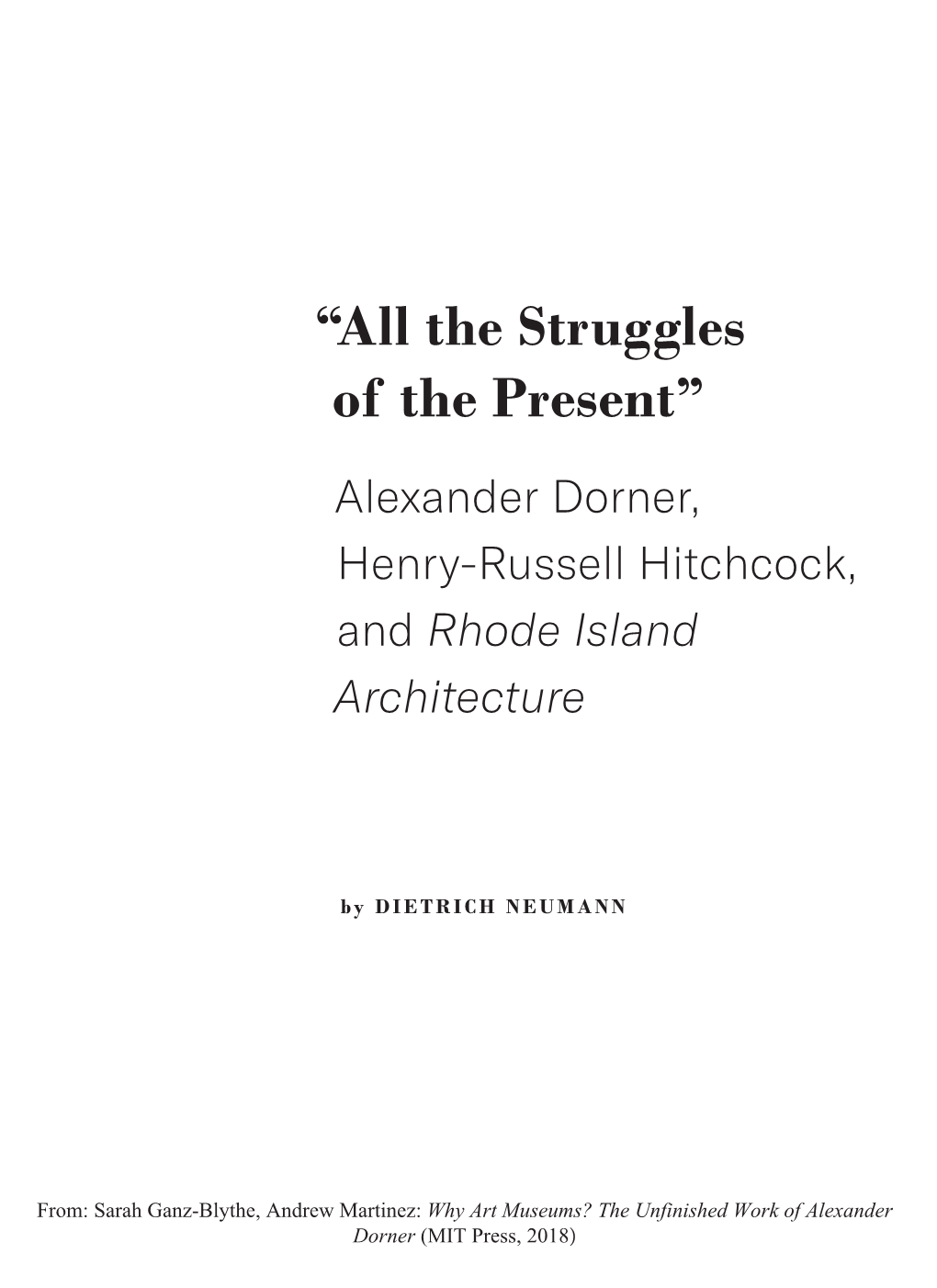 “All the Struggles of the Present”

Alexander Dorner, Henry-Russell Hitchcock, and Rhode Island Architecture

by DIETRICH NEUMANN

From: Sarah Ganz-Blythe, Andrew Martinez: Why Art Museums? The Unfinished Work of Alexander Dorner (MIT Press, 2018)